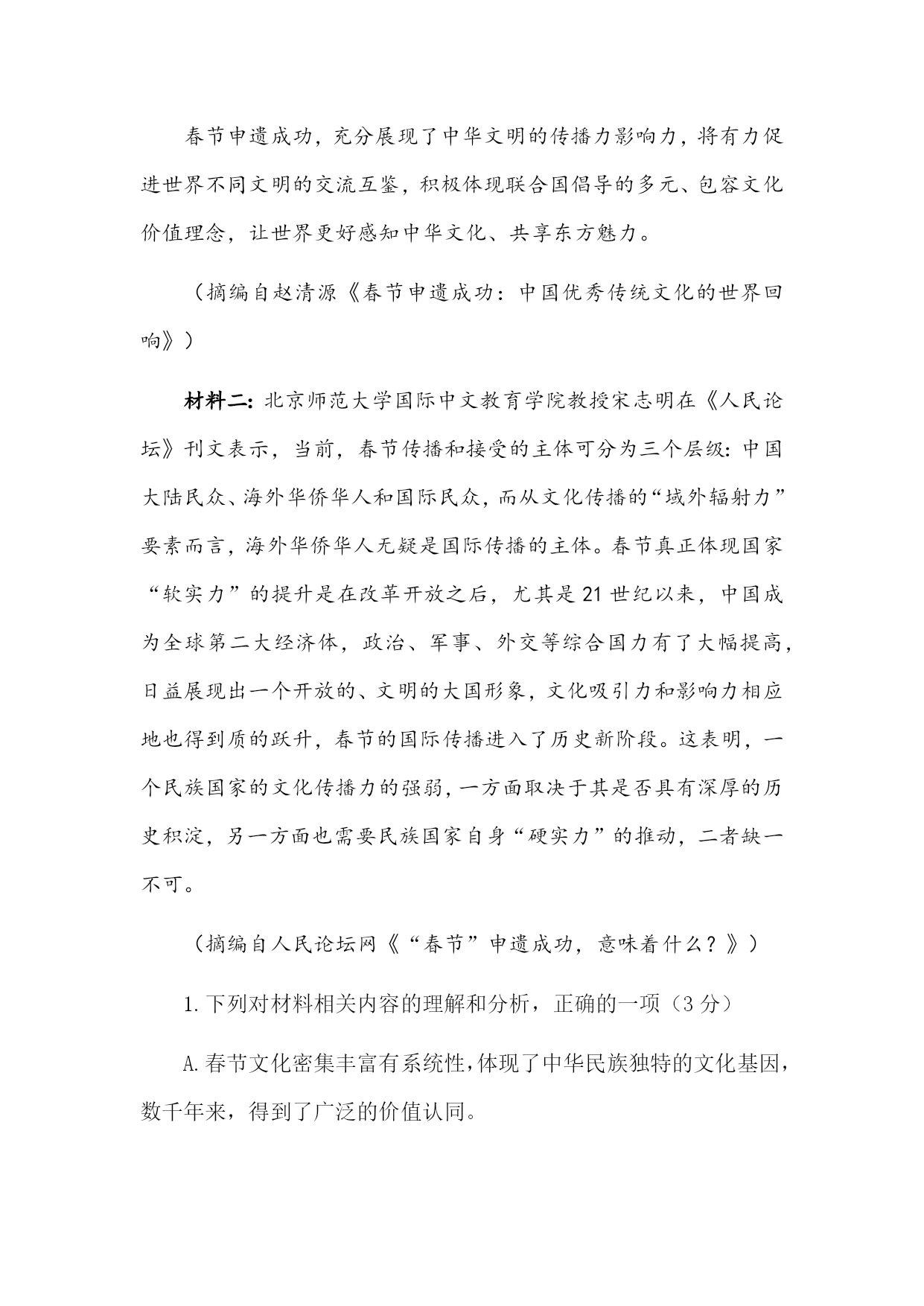 春节申遗成功，充分展现了中华文明的传播力影响力，将有力促进世界不同文明的交流互鉴，积极体现联合国倡导的多元、包容文化价值理念，让世界更好感知中华文化、共享东方魅力。

（摘编自赵清源《春节申遗成功：中国优秀传统文化的世界回响》）

材料二：北京师范大学国际中文教育学院教授宋志明在《人民论坛》刊文表示，当前，春节传播和接受的主体可分为三个层级：中国大陆民众、海外华侨华人和国际民众，而从文化传播的“域外辐射力”要素而言，海外华侨华人无疑是国际传播的主体。春节真正体现国家“软实力”的提升是在改革开放之后，尤其是21世纪以来，中国成为全球第二大经济体，政治、军事、外交等综合国力有了大幅提高，日益展现出一个开放的、文明的大国形象，文化吸引力和影响力相应地也得到质的跃升，春节的国际传播进入了历史新阶段。这表明，一个民族国家的文化传播力的强弱，一方面取决于其是否具有深厚的历史积淀，另一方面也需要民族国家自身“硬实力”的推动，二者缺一不可。

（摘编自人民论坛网《“春节”申遗成功，意味着什么？》）

1.下列对材料相关内容的理解和分析，正确的一项（3分）

A.春节文化密集丰富有系统性，体现了中华民族独特的文化基因，数千年来，得到了广泛的价值认同。